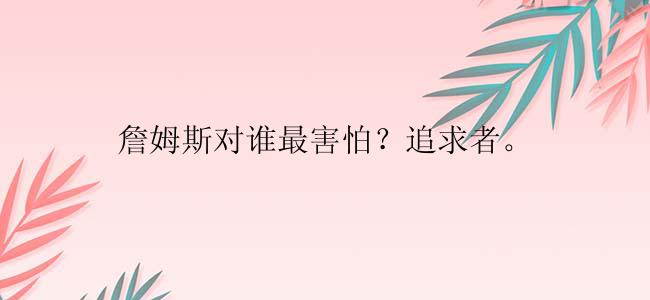 詹姆斯对谁最害怕？追求者。